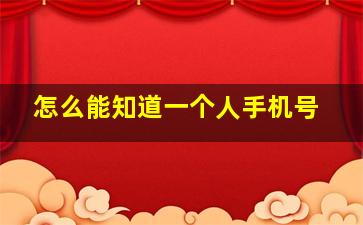 怎么能知道一个人手机号